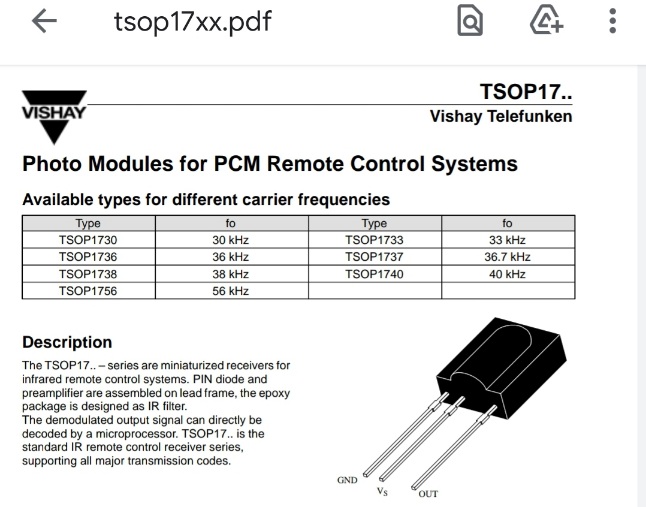 tsop17xx.pdf

VISHAY

TSOP17..
Vishay Telefunken

Photo Modules for PCM Remote Control Systems

Available types for different carrier frequencies

| Type | fo | Type | fo |
|---|---|---|---|
| TSOP1730 | 30 kHz | TSOP1733 | 33 kHz |
| TSOP1736 | 36 kHz | TSOP1737 | 36.7 kHz |
| TSOP1738 | 38 kHz | TSOP1740 | 40 kHz |
| TSOP1756 | 56 kHz | | |

Description

The TSOP17.. – series are miniaturized receivers for infrared remote control systems. PIN diode and preamplifier are assembled on lead frame, the epoxy package is designed as IR filter.
The demodulated output signal can directly be decoded by a microprocessor. TSOP17.. is the standard IR remote control receiver series, supporting all major transmission codes.

GND
$V_S$
OUT